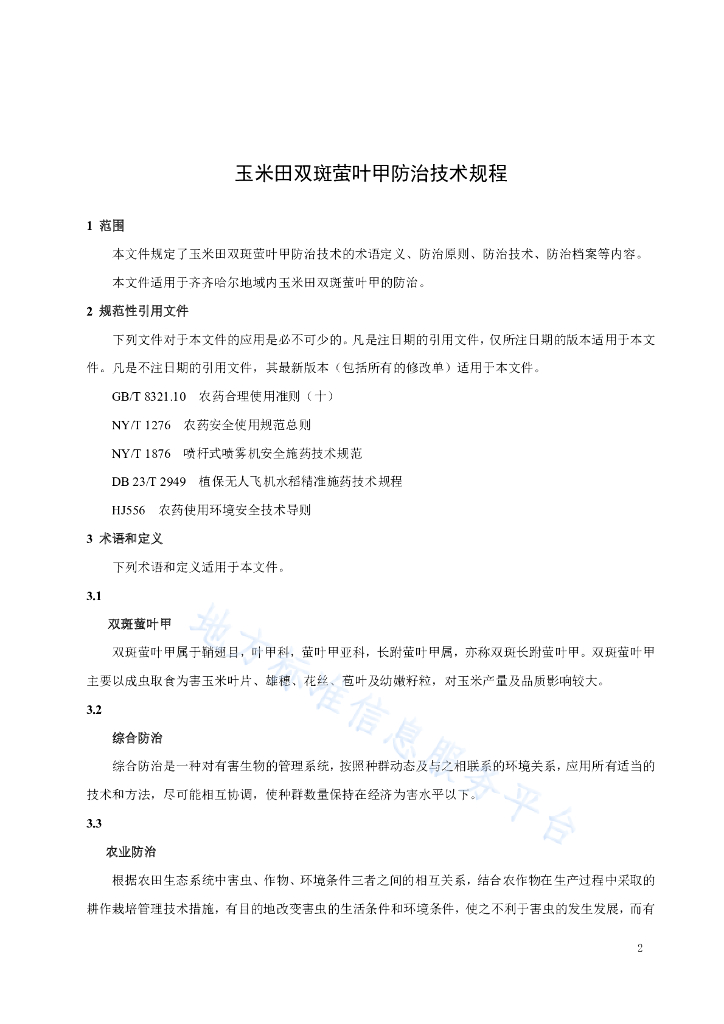 玉米田双斑萤叶甲防治技术规程

1 范围

本文件规定了玉米田双斑萤叶甲防治技术的术语定义、防治原则、防治技术、防治档案等内容。

本文件适用于齐齐哈尔地域内玉米田双斑萤叶甲的防治。

2 规范性引用文件

下列文件对于本文件的应用是必不可少的。凡是注日期的引用文件，仅所注日期的版本适用于本文件。凡是不注日期的引用文件，其最新版本（包括所有的修改单）适用于本文件。

GB/T 8321.10 农药合理使用准则（十）

NY/T 1276 农药安全使用规范总则

NY/T 1876 喷杆式喷雾机安全施药技术规范

DB 23/T 2949 植保无人飞机水稻精准施药技术规程

HJ556 农药使用环境安全技术导则

3 术语和定义

下列术语和定义适用于本文件。

3.1

双斑萤叶甲

双斑萤叶甲属于鞘翅目，叶甲科，萤叶甲亚科，长跗萤叶甲属，亦称双斑长跗萤叶甲。双斑萤叶甲主要以成虫取食为害玉米叶片、雄穗、花丝、苞叶及幼嫩籽粒，对玉米产量及品质影响较大。

3.2

综合防治

综合防治是一种对有害生物的管理系统，按照种群动态及与之相联系的环境关系，应用所有适当的技术和方法，尽可能相互协调，使种群数量保持在经济为害水平以下。

3.3

农业防治

根据农田生态系统中害虫、作物、环境条件三者之间的相互关系，结合农作物在生产过程中采取的耕作栽培管理技术措施，有目的地改变害虫的生活条件和环境条件，使之不利于害虫的发生发展，而有

地方标准信息服务平台

2